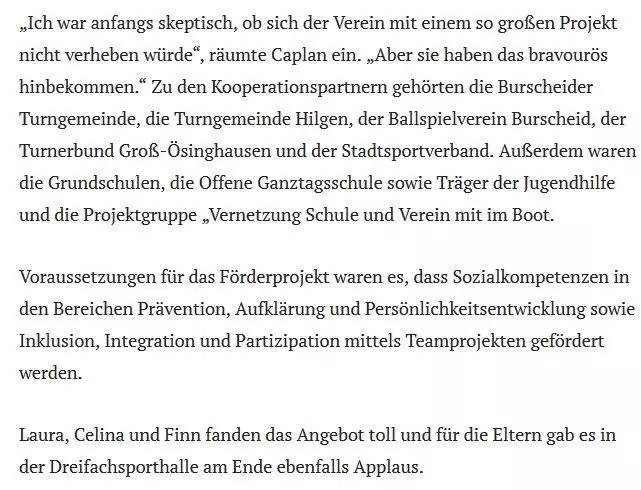 „Ich war anfangs skeptisch, ob sich der Verein mit einem so großen Projekt nicht verheben würde“, räumte Caplan ein. „Aber sie haben das bravourös hinbekommen.“ Zu den Kooperationspartnern gehörten die Burscheider Turngemeinde, die Turngemeinde Hilgen, der Ballspielverein Burscheid, der Turnerbund Groß-Ösinghausen und der Stadtsportverband. Außerdem waren die Grundschulen, die Offene Ganztagsschule sowie Träger der Jugendhilfe und die Projektgruppe „Vernetzung Schule und Verein mit im Boot.

Voraussetzungen für das Förderprojekt waren es, dass Sozialkompetenzen in den Bereichen Prävention, Aufklärung und Persönlichkeitsentwicklung sowie Inklusion, Integration und Partizipation mittels Teamprojekten gefördert werden.

Laura, Celina und Finn fanden das Angebot toll und für die Eltern gab es in der Dreifachsporthalle am Ende ebenfalls Applaus.